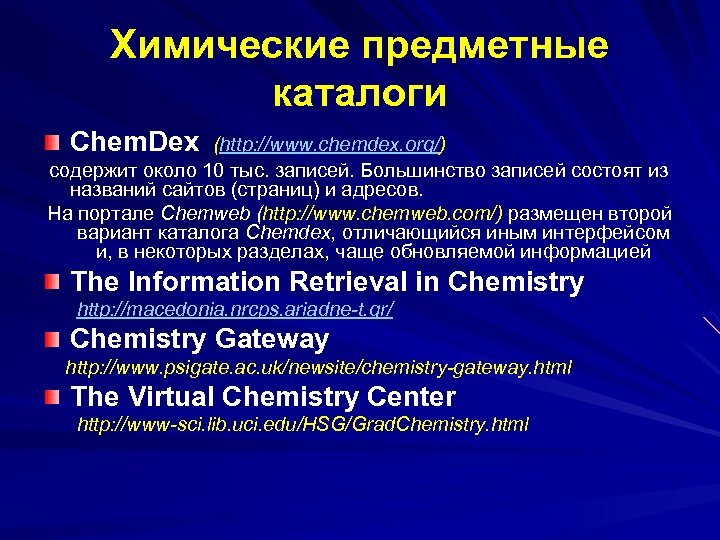 Химические предметные каталоги

ChemDex (http://www.chemdex.org/)

содержит около 10 тыс. записей. Большинство записей состоят из названий сайтов (страниц) и адресов.

На портале Chemweb (http://www.chemweb.com/) размещен второй вариант каталога Chemdex, отличающийся иным интерфейсом и, в некоторых разделах, чаще обновляемой информацией

The Information Retrieval in Chemistry
http://macedonia.nrcps.ariadne-t.gr/

Chemistry Gateway
http://www.psigate.ac.uk/newsite/chemistry-gateway.html

The Virtual Chemistry Center
http://www-sci.lib.uci.edu/HSG/GradChemistry.html